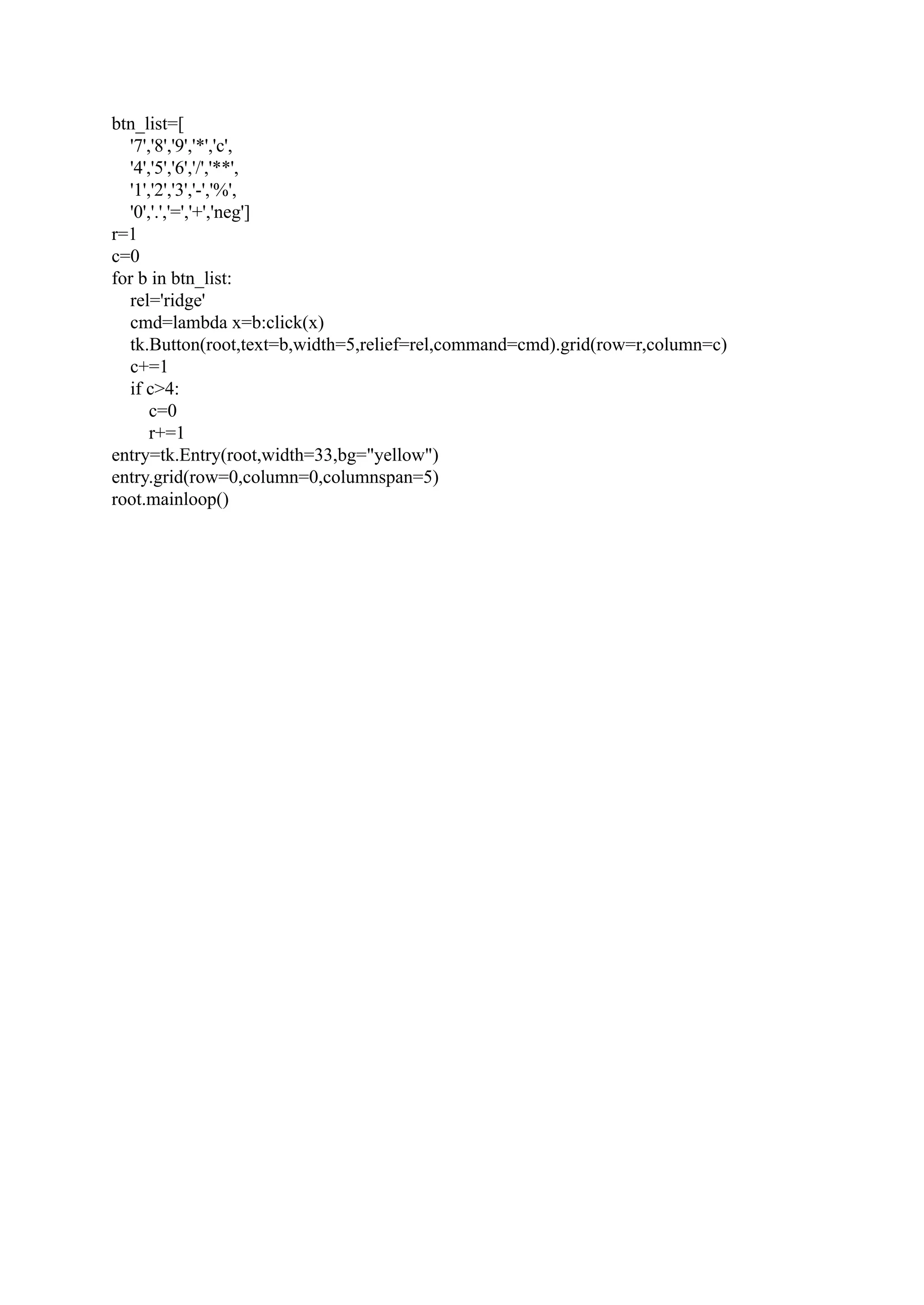 btn_list=[
    '7','8','9','*','c',
    '4','5','6','/','**',
    '1','2','3','-','%',
    '0','.','=','+','neg']
r=1
c=0
for b in btn_list:
    rel='ridge'
    cmd=lambda x=b:click(x)
    tk.Button(root,text=b,width=5,relief=rel,command=cmd).grid(row=r,column=c)
    c+=1
    if c>4:
        c=0
        r+=1
entry=tk.Entry(root,width=33,bg="yellow")
entry.grid(row=0,column=0,columnspan=5)
root.mainloop()